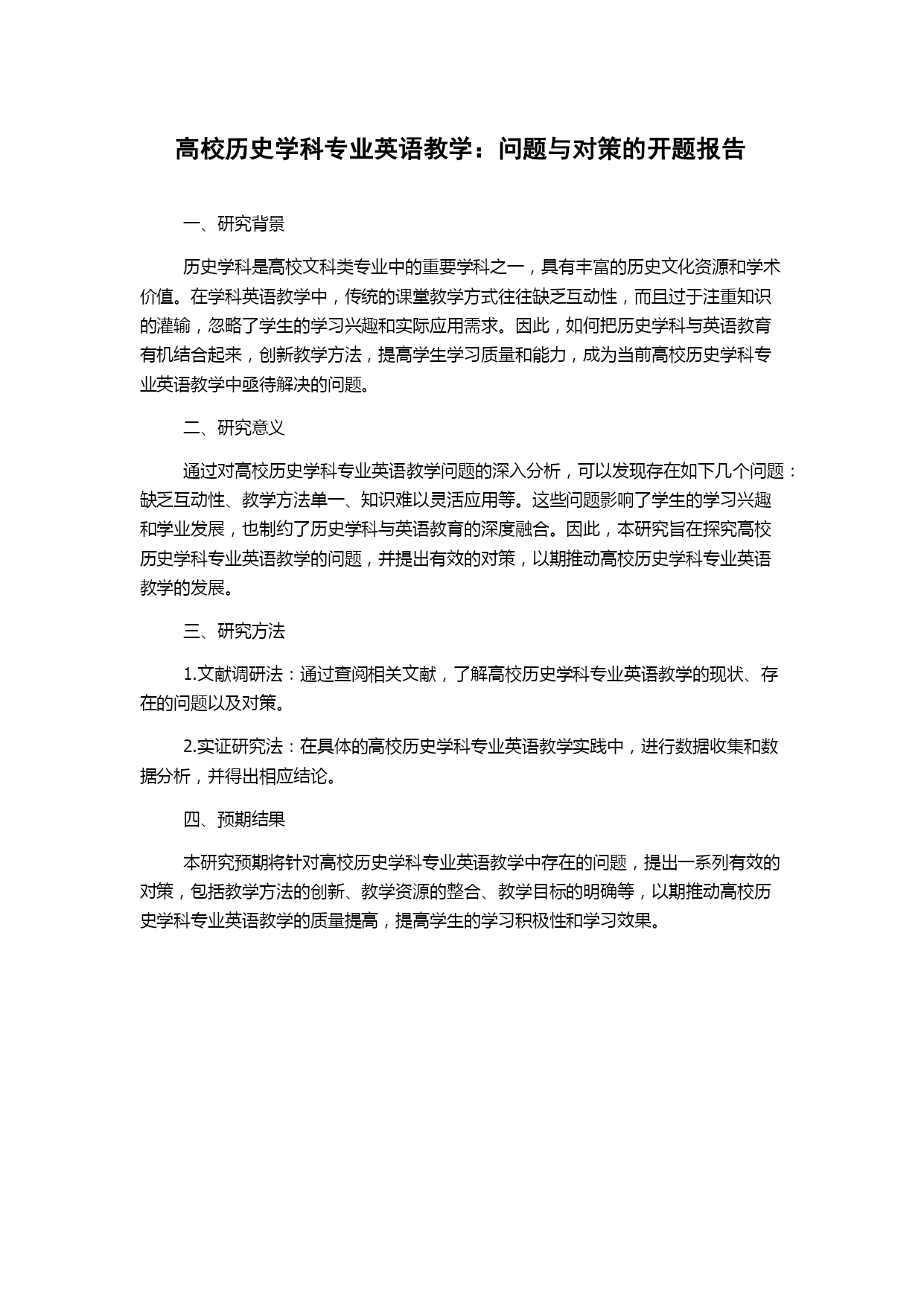 高校历史学科专业英语教学：问题与对策的开题报告

一、研究背景

历史学科是高校文科类专业中的重要学科之一，具有丰富的历史文化资源和学术价值。在学科英语教学中，传统的课堂教学方式往往缺乏互动性，而且过于注重知识的灌输，忽略了学生的学习兴趣和实际应用需求。因此，如何把历史学科与英语教育有机结合起来，创新教学方法，提高学生学习质量和能力，成为当前高校历史学科专业英语教学中亟待解决的问题。

二、研究意义

通过对高校历史学科专业英语教学问题的深入分析，可以发现存在如下几个问题：缺乏互动性、教学方法单一、知识难以灵活应用等。这些问题影响了学生的学习兴趣和学业发展，也制约了历史学科与英语教育的深度融合。因此，本研究旨在探究高校历史学科专业英语教学的问题，并提出有效的对策，以期推动高校历史学科专业英语教学的发展。

三、研究方法

1.文献调研法：通过查阅相关文献，了解高校历史学科专业英语教学的现状、存在的问题以及对策。

2.实证研究法：在具体的高校历史学科专业英语教学实践中，进行数据收集和数据分析，并得出相应结论。

四、预期结果

本研究预期将针对高校历史学科专业英语教学中存在的问题，提出一系列有效的对策，包括教学方法的创新、教学资源的整合、教学目标的明确等，以期推动高校历史学科专业英语教学的质量提高，提高学生的学习积极性和学习效果。